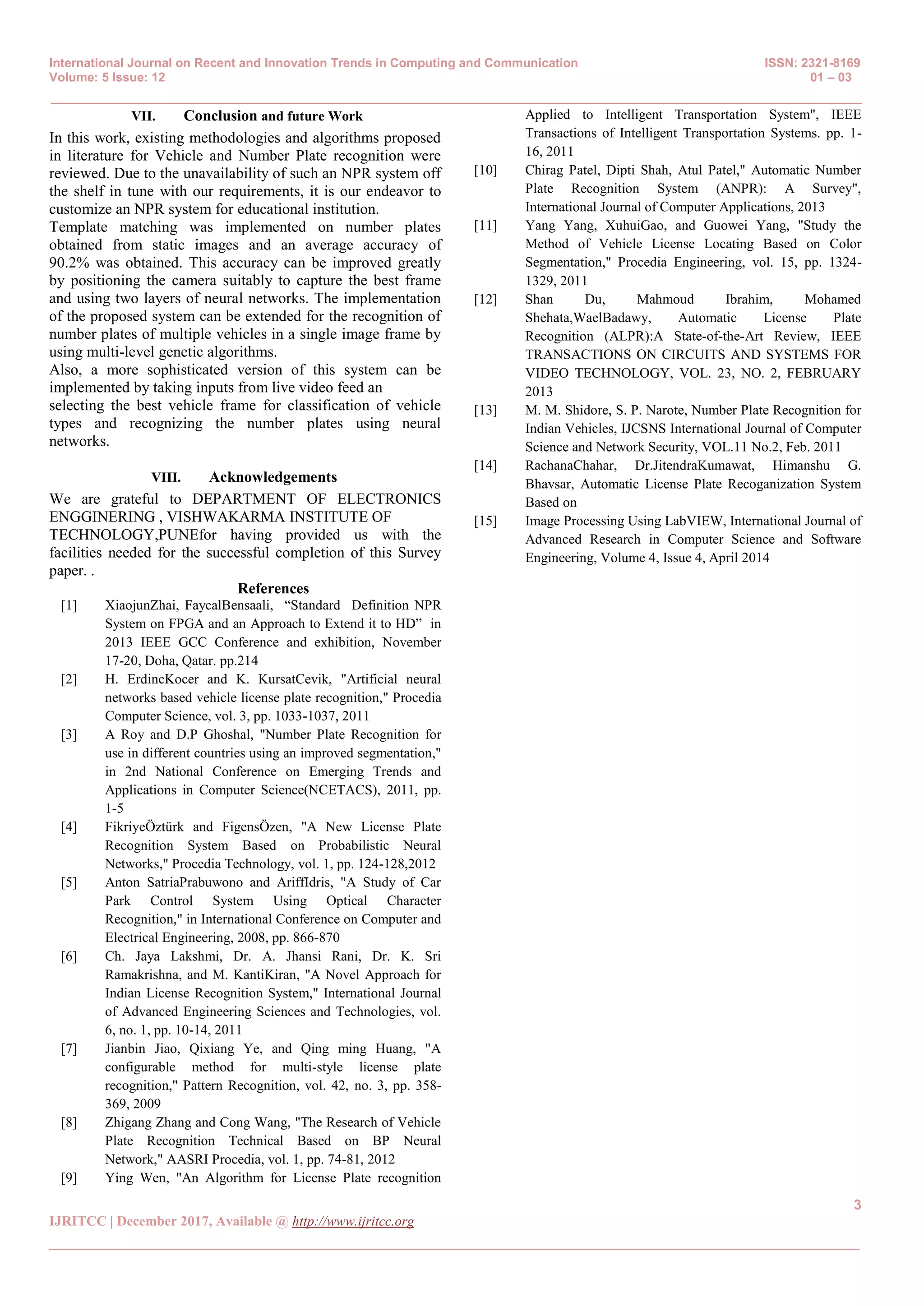 International Journal on Recent and Innovation Trends in Computing and Communication
Volume: 5 Issue: 12

ISSN: 2321-8169
01 – 03

VII. Conclusion and future Work

In this work, existing methodologies and algorithms proposed in literature for Vehicle and Number Plate recognition were reviewed. Due to the unavailability of such an NPR system off the shelf in tune with our requirements, it is our endeavor to customize an NPR system for educational institution.
Template matching was implemented on number plates obtained from static images and an average accuracy of 90.2% was obtained. This accuracy can be improved greatly by positioning the camera suitably to capture the best frame and using two layers of neural networks. The implementation of the proposed system can be extended for the recognition of number plates of multiple vehicles in a single image frame by using multi-level genetic algorithms.
Also, a more sophisticated version of this system can be implemented by taking inputs from live video feed an
selecting the best vehicle frame for classification of vehicle types and recognizing the number plates using neural networks.

VIII. Acknowledgements

We are grateful to DEPARTMENT OF ELECTRONICS ENGGINERING , VISHWAKARMA INSTITUTE OF TECHNOLOGY,PUNEfor having provided us with the facilities needed for the successful completion of this Survey paper. .

References

[1] XiaojunZhai, FaycalBensaali, “Standard Definition NPR System on FPGA and an Approach to Extend it to HD” in 2013 IEEE GCC Conference and exhibition, November 17-20, Doha, Qatar. pp.214
[2] H. ErdincKocer and K. KursatCevik, "Artificial neural networks based vehicle license plate recognition," Procedia Computer Science, vol. 3, pp. 1033-1037, 2011
[3] A Roy and D.P Ghoshal, "Number Plate Recognition for use in different countries using an improved segmentation," in 2nd National Conference on Emerging Trends and Applications in Computer Science(NCETACS), 2011, pp. 1-5
[4] FikriyeÖztürk and FigensÖzen, "A New License Plate Recognition System Based on Probabilistic Neural Networks," Procedia Technology, vol. 1, pp. 124-128,2012
[5] Anton SatriaPrabuwono and AriffIdris, "A Study of Car Park Control System Using Optical Character Recognition," in International Conference on Computer and Electrical Engineering, 2008, pp. 866-870
[6] Ch. Jaya Lakshmi, Dr. A. Jhansi Rani, Dr. K. Sri Ramakrishna, and M. KantiKiran, "A Novel Approach for Indian License Recognition System," International Journal of Advanced Engineering Sciences and Technologies, vol. 6, no. 1, pp. 10-14, 2011
[7] Jianbin Jiao, Qixiang Ye, and Qing ming Huang, "A configurable method for multi-style license plate recognition," Pattern Recognition, vol. 42, no. 3, pp. 358-369, 2009
[8] Zhigang Zhang and Cong Wang, "The Research of Vehicle Plate Recognition Technical Based on BP Neural Network," AASRI Procedia, vol. 1, pp. 74-81, 2012
[9] Ying Wen, "An Algorithm for License Plate recognition Applied to Intelligent Transportation System", IEEE Transactions of Intelligent Transportation Systems. pp. 1-16, 2011
[10] Chirag Patel, Dipti Shah, Atul Patel," Automatic Number Plate Recognition System (ANPR): A Survey", International Journal of Computer Applications, 2013
[11] Yang Yang, XuhuiGao, and Guowei Yang, "Study the Method of Vehicle License Locating Based on Color Segmentation," Procedia Engineering, vol. 15, pp. 1324-1329, 2011
[12] Shan Du, Mahmoud Ibrahim, Mohamed Shehata,WaelBadawy, Automatic License Plate Recognition (ALPR):A State-of-the-Art Review, IEEE TRANSACTIONS ON CIRCUITS AND SYSTEMS FOR VIDEO TECHNOLOGY, VOL. 23, NO. 2, FEBRUARY 2013
[13] M. M. Shidore, S. P. Narote, Number Plate Recognition for Indian Vehicles, IJCSNS International Journal of Computer Science and Network Security, VOL.11 No.2, Feb. 2011
[14] RachanaChahar, Dr.JitendraKumawat, Himanshu G. Bhavsar, Automatic License Plate Recoganization System Based on
[15] Image Processing Using LabVIEW, International Journal of Advanced Research in Computer Science and Software Engineering, Volume 4, Issue 4, April 2014

3

IJRITCC | December 2017, Available @ http://www.ijritcc.org